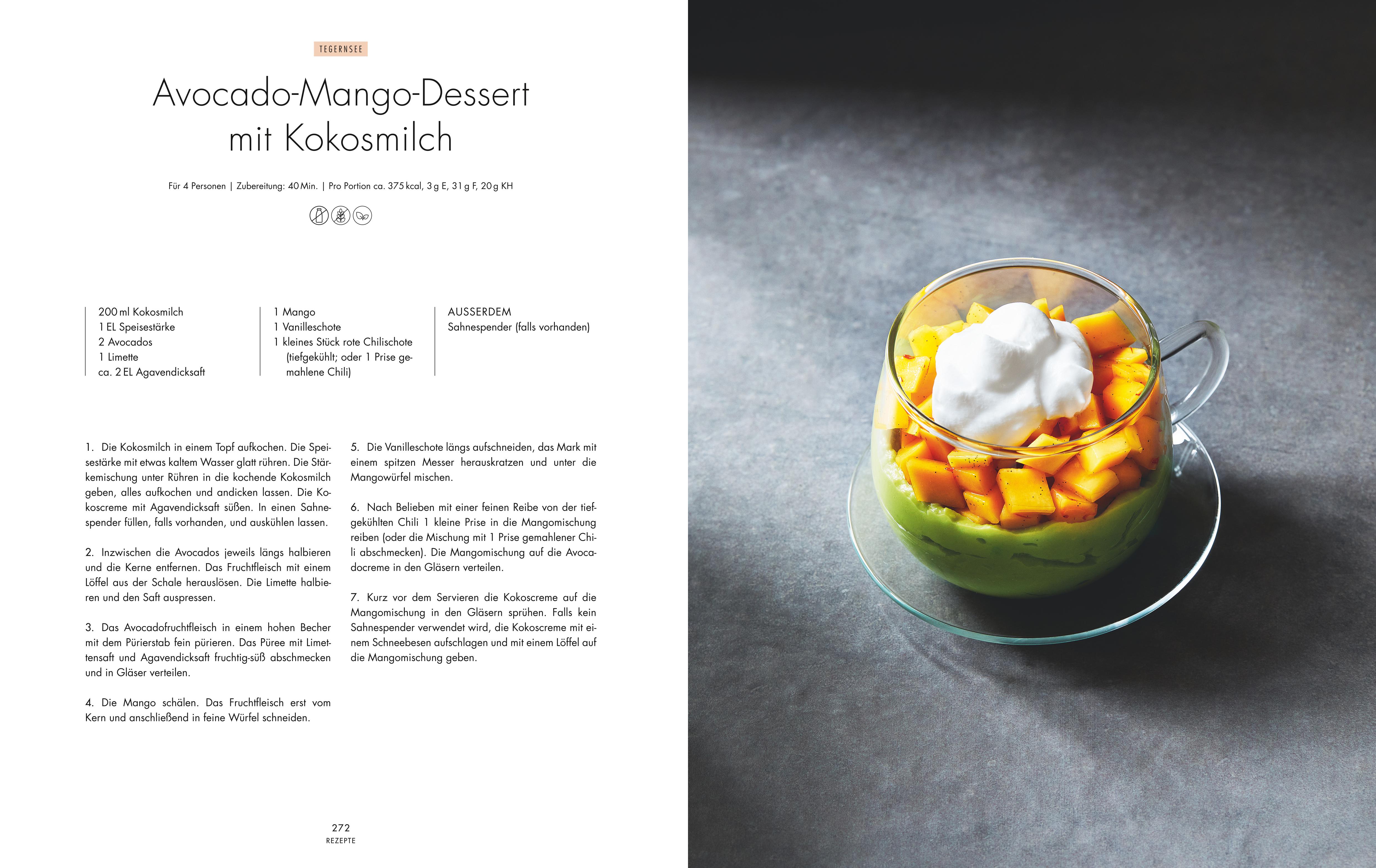 TEGERNSEE

Avocado-Mango-Dessert mit Kokosmilch

Für 4 Personen | Zubereitung: 40 Min. | Pro Portion ca. 375 kcal, 3 g E, 31 g F, 20 g KH

200 ml Kokosmilch
1 EL Speisestärke
2 Avocados
1 Limette
ca. 2 EL Agavendicksaft

1 Mango
1 Vanilleschote
1 kleines Stück rote Chilischote (tiefgekühlt; oder 1 Prise gemahlene Chili)

AUSSERDEM
Sahnespender (falls vorhanden)

1. Die Kokosmilch in einem Topf aufkochen. Die Speisestärke mit etwas kaltem Wasser glatt rühren. Die Stärkemischung unter Rühren in die kochende Kokosmilch geben, alles aufkochen und andicken lassen. Die Kokoscreme mit Agavendicksaft süßen. In einen Sahnespender füllen, falls vorhanden, und auskühlen lassen.

2. Inzwischen die Avocados jeweils längs halbieren und die Kerne entfernen. Das Fruchtfleisch mit einem Löffel aus der Schale herauslösen. Die Limette halbieren und den Saft auspressen.

3. Das Avocadofruchtfleisch in einem hohen Becher mit dem Pürierstab fein pürieren. Das Püree mit Limettensaft und Agavendicksaft fruchtig-süß abschmecken und in Gläser verteilen.

4. Die Mango schälen. Das Fruchtfleisch erst vom Kern und anschließend in feine Würfel schneiden.

5. Die Vanilleschote längs aufschneiden, das Mark mit einem spitzen Messer herauskratzen und unter die Mangowürfel mischen.

6. Nach Belieben mit einer feinen Reibe von der tiefgekühlten Chili 1 kleine Prise in die Mangomischung reiben (oder die Mischung mit 1 Prise gemahlener Chili abschmecken). Die Mangomischung auf die Avocadocreme in den Gläsern verteilen.

7. Kurz vor dem Servieren die Kokoscreme auf die Mangomischung in den Gläsern sprühen. Falls kein Sahnespender verwendet wird, die Kokoscreme mit einem Schneebesen aufschlagen und mit einem Löffel auf die Mangomischung geben.

272
REZEPTE